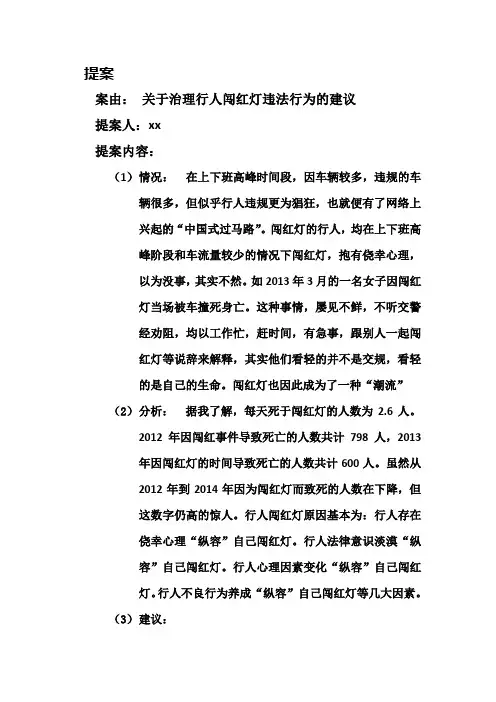 提案

案由： 关于治理行人闯红灯违法行为的建议

提案人：xx

提案内容：

（1）情况： 在上下班高峰时间段，因车辆较多，违规的车辆很多，但似乎行人违规更为猖狂，也就便有了网络上兴起的“中国式过马路”。闯红灯的行人，均在上下班高峰阶段和车流量较少的情况下闯红灯，抱有侥幸心理，以为没事，其实不然。如 2013 年 3 月的一名女子因闯红灯当场被车撞死身亡。这种事情，屡见不鲜，不听交警经劝阻，均以工作忙，赶时间，有急事，跟别人一起闯红灯等说辞来解释，其实他们看轻的并不是交规，看轻的是自己的生命。闯红灯也因此成为了一种“潮流”

（2）分析： 据我了解，每天死于闯红灯的人数为 2.6 人。2012 年因闯红事件导致死亡的人数共计 798 人，2013 年因闯红灯的时间导致死亡的人数共计 600 人。虽然从 2012 年到 2014 年因为闯红灯而致死的人数在下降，但这数字仍高的惊人。行人闯红灯原因基本为：行人存在侥幸心理“纵容”自己闯红灯。行人法律意识淡漠“纵容”自己闯红灯。行人心理因素变化“纵容”自己闯红灯。行人不良行为养成“纵容”自己闯红灯等几大因素。

（3）建议：